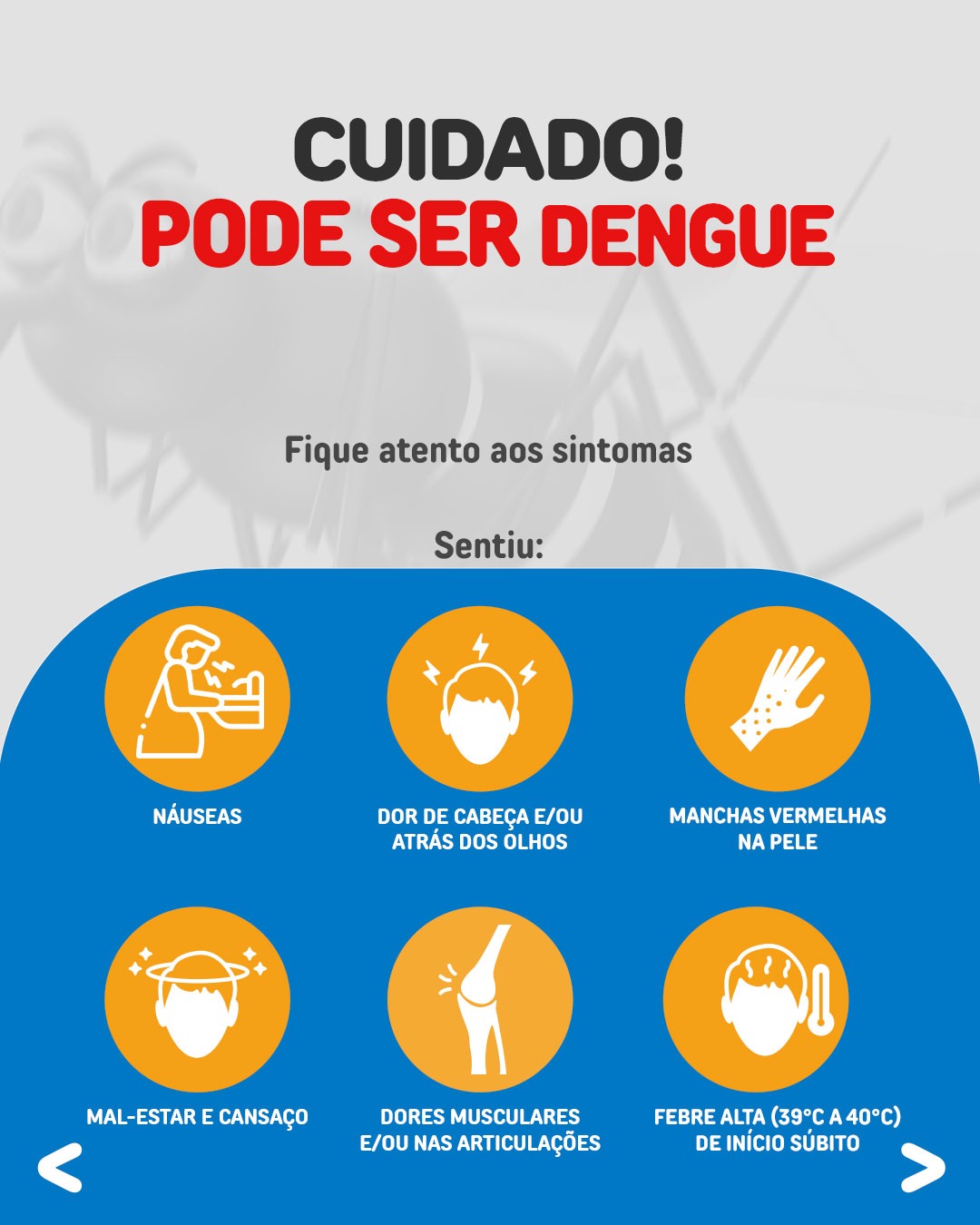 CUIDADO!
PODE SER DENGUE

Fique atento aos sintomas

Sentiu:

NÁUSEAS

DOR DE CABEÇA E/OU ATRÁS DOS OLHOS

MANCHAS VERMELHAS NA PELE

MAL-ESTAR E CANSAÇO

DORES MUSCULARES E/OU NAS ARTICULAÇÕES

FEBRE ALTA (39°C A 40°C) DE INÍCIO SÚBITO

<

>